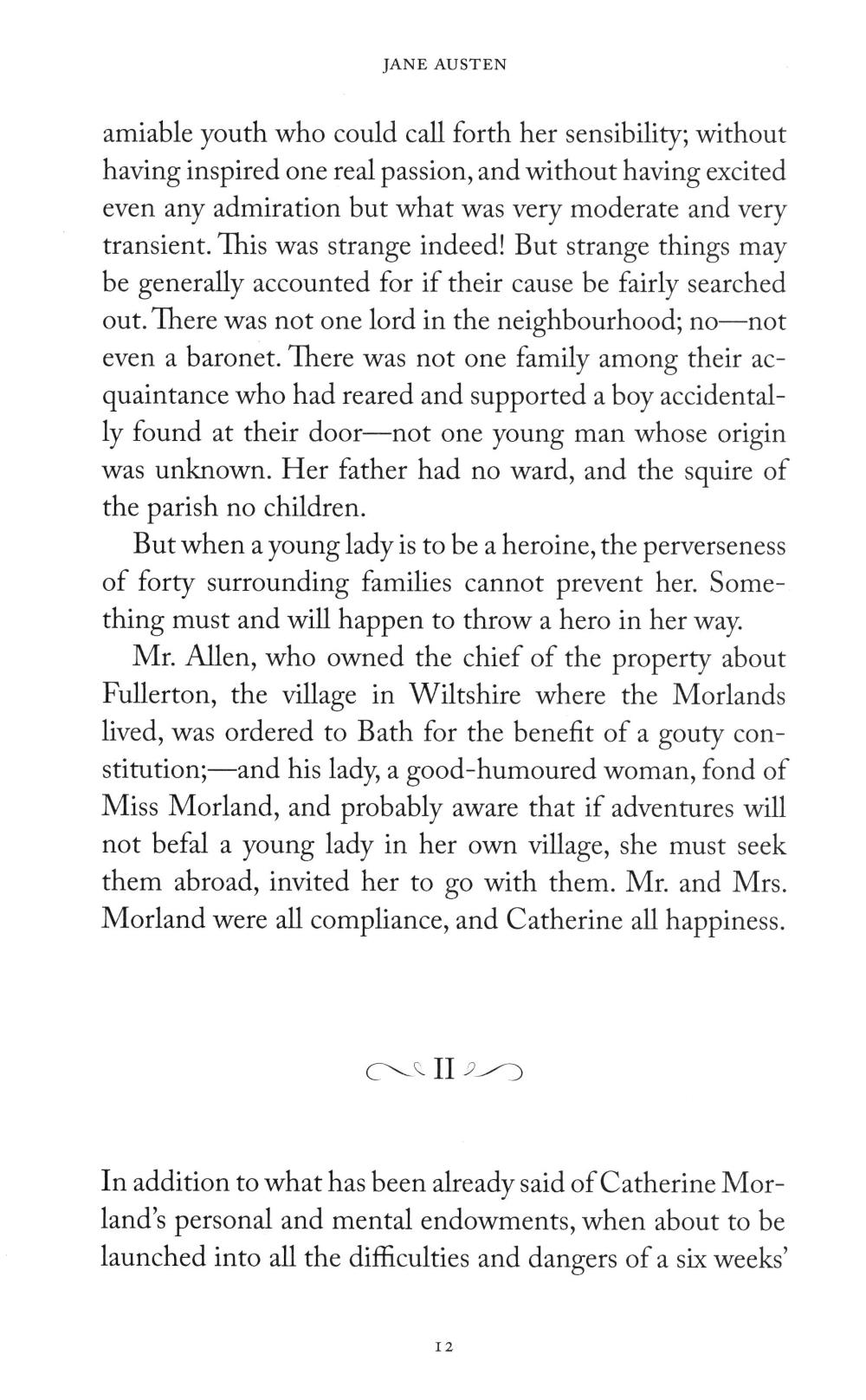 JANE AUSTEN

amiable youth who could call forth her sensibility; without having inspired one real passion, and without having excited even any admiration but what was very moderate and very transient. This was strange indeed! But strange things may be generally accounted for if their cause be fairly searched out. There was not one lord in the neighbourhood; no—not even a baronet. There was not one family among their acquaintance who had reared and supported a boy accidentally found at their door—not one young man whose origin was unknown. Her father had no ward, and the squire of the parish no children.

But when a young lady is to be a heroine, the perverseness of forty surrounding families cannot prevent her. Something must and will happen to throw a hero in her way.

Mr. Allen, who owned the chief of the property about Fullerton, the village in Wiltshire where the Morlands lived, was ordered to Bath for the benefit of a gouty constitution;—and his lady, a good-humoured woman, fond of Miss Morland, and probably aware that if adventures will not befal a young lady in her own village, she must seek them abroad, invited her to go with them. Mr. and Mrs. Morland were all compliance, and Catherine all happiness.

II

In addition to what has been already said of Catherine Morland's personal and mental endowments, when about to be launched into all the difficulties and dangers of a six weeks'

12